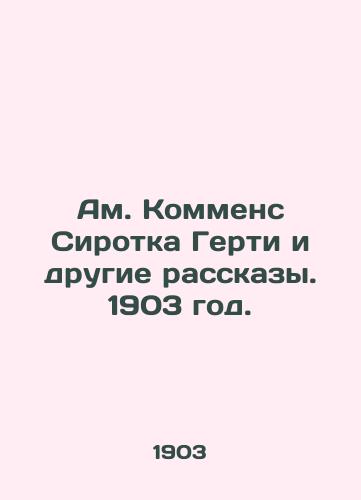 Ам. Комменс Сиротка Герти и другие рассказы. 1903 год.

1903